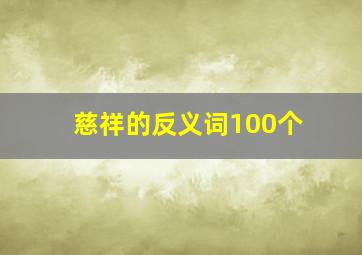 慈祥的反义词100个